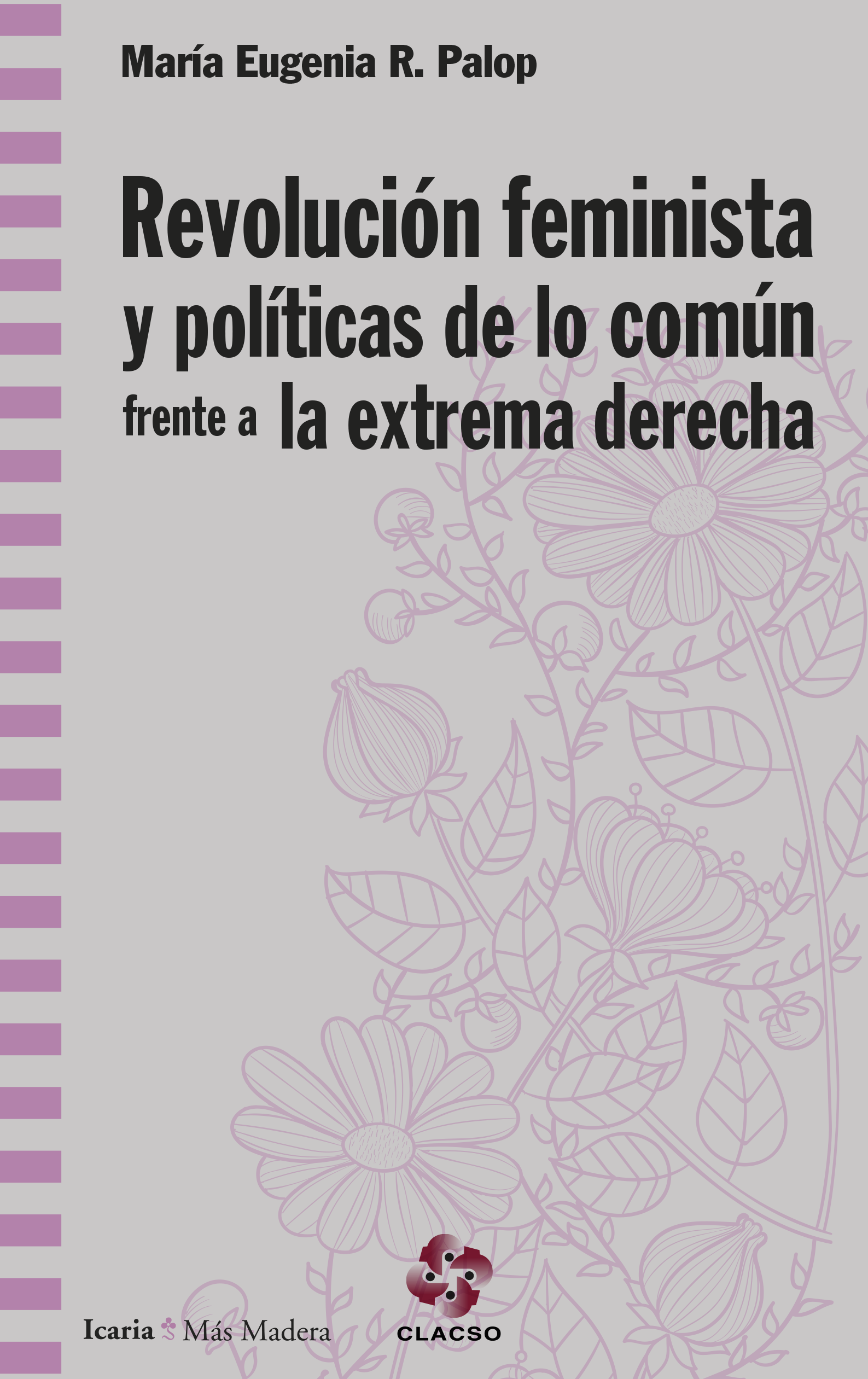 María Eugenia R. Palop

Revolución feminista y políticas de lo común frente a la extrema derecha

Icaria Más Madera

CLACSO